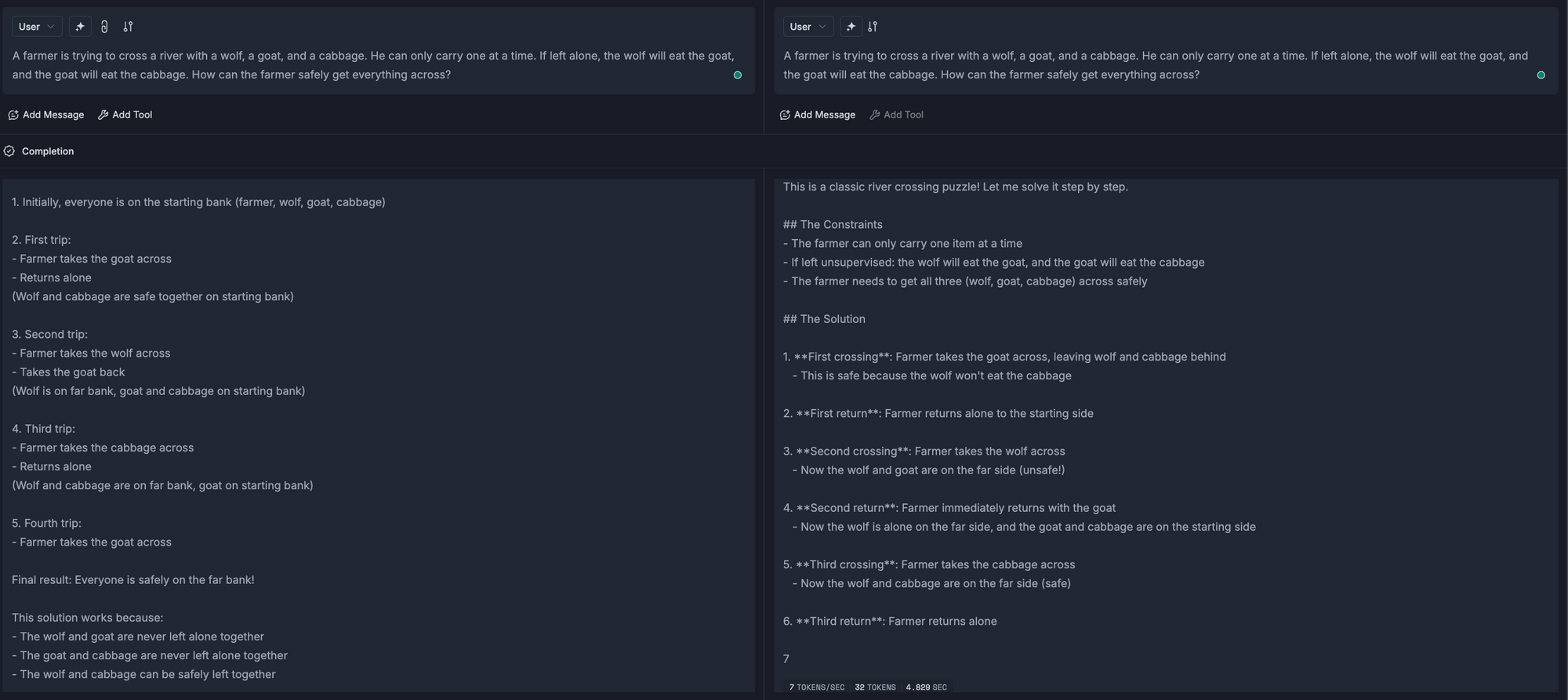 User

A farmer is trying to cross a river with a wolf, a goat, and a cabbage. He can only carry one at a time. If left alone, the wolf will eat the goat, and the goat will eat the cabbage. How can the farmer safely get everything across?

Add Message Add Tool

Completion

1. Initially, everyone is on the starting bank (farmer, wolf, goat, cabbage)

2. First trip:
- Farmer takes the goat across
- Returns alone
(Wolf and cabbage are safe together on starting bank)

3. Second trip:
- Farmer takes the wolf across
- Takes the goat back
(Wolf is on far bank, goat and cabbage on starting bank)

4. Third trip:
- Farmer takes the cabbage across
- Returns alone
(Wolf and cabbage are on far bank, goat on starting bank)

5. Fourth trip:
- Farmer takes the goat across

Final result: Everyone is safely on the far bank!

This solution works because:
- The wolf and goat are never left alone together
- The goat and cabbage are never left alone together
- The wolf and cabbage can be safely left together

User

A farmer is trying to cross a river with a wolf, a goat, and a cabbage. He can only carry one at a time. If left alone, the wolf will eat the goat, and the goat will eat the cabbage. How can the farmer safely get everything across?

Add Message Add Tool

This is a classic river crossing puzzle! Let me solve it step by step.

## The Constraints
- The farmer can only carry one item at a time
- If left unsupervised: the wolf will eat the goat, and the goat will eat the cabbage
- The farmer needs to get all three (wolf, goat, cabbage) across safely

## The Solution

1. **First crossing**: Farmer takes the goat across, leaving wolf and cabbage behind
- This is safe because the wolf won't eat the cabbage

2. **First return**: Farmer returns alone to the starting side

3. **Second crossing**: Farmer takes the wolf across
- Now the wolf and goat are on the far side (unsafe!)

4. **Second return**: Farmer immediately returns with the goat
- Now the wolf is alone on the far side, and the goat and cabbage are on the starting side

5. **Third crossing**: Farmer takes the cabbage across
- Now the wolf and cabbage are on the far side (safe)

6. **Third return**: Farmer returns alone

7

7 TOKENS/SEC 32 TOKENS 4.829 SEC